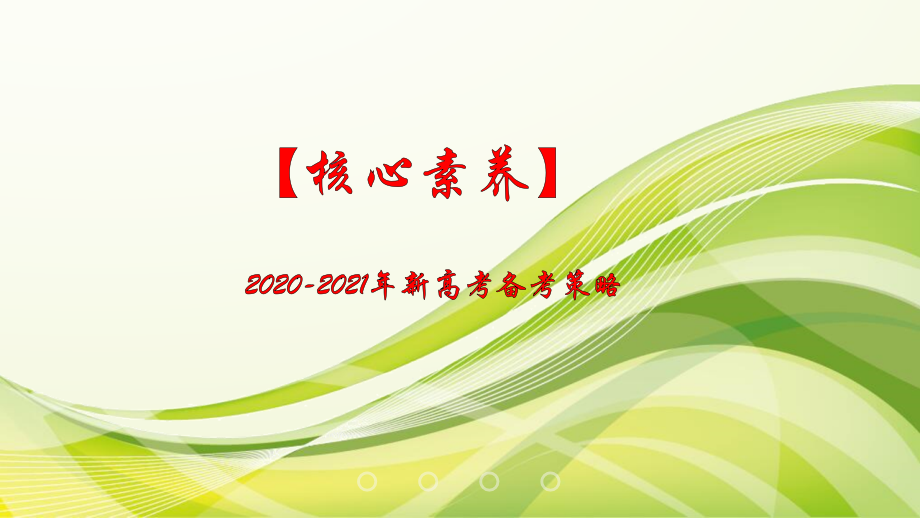 【核心素养】

2020-2021年新高考备考策略